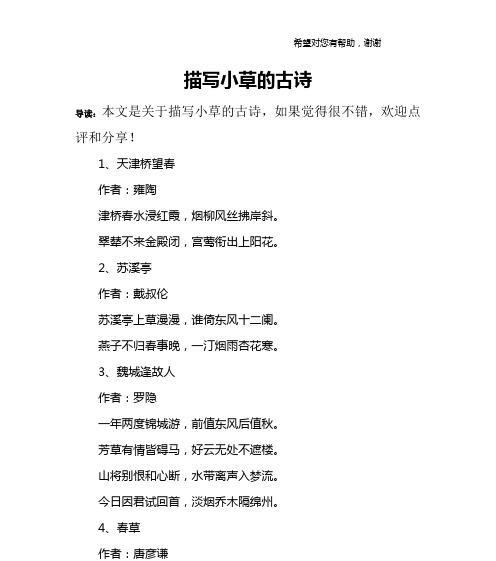 希望对您有帮助，谢谢

描写小草的古诗

导读：本文是关于描写小草的古诗，如果觉得很不错，欢迎点评和分享！

1、天津桥望春

作者：雍陶

津桥春水浸红霞，烟柳风丝拂岸斜。

翠辇不来金殿闭，宫莺衔出上阳花。

2、苏溪亭

作者：戴叔伦

苏溪亭上草漫漫，谁倚东风十二阑。

燕子不归春事晚，一汀烟雨杏花寒。

3、魏城逢故人

作者：罗隐

一年两度锦城游，前值东风后值秋。

芳草有情皆碍马，好云无处不遮楼。

山将别恨和心断，水带离声入梦流。

今日因君试回首，淡烟乔木隔绵州。

4、春草

作者：唐彦谦